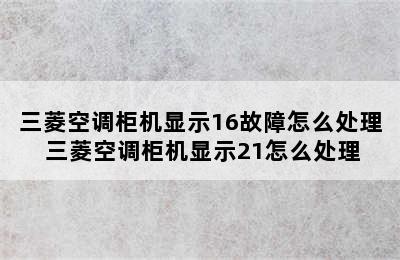 三菱空调柜机显示16故障怎么处理
三菱空调柜机显示21怎么处理